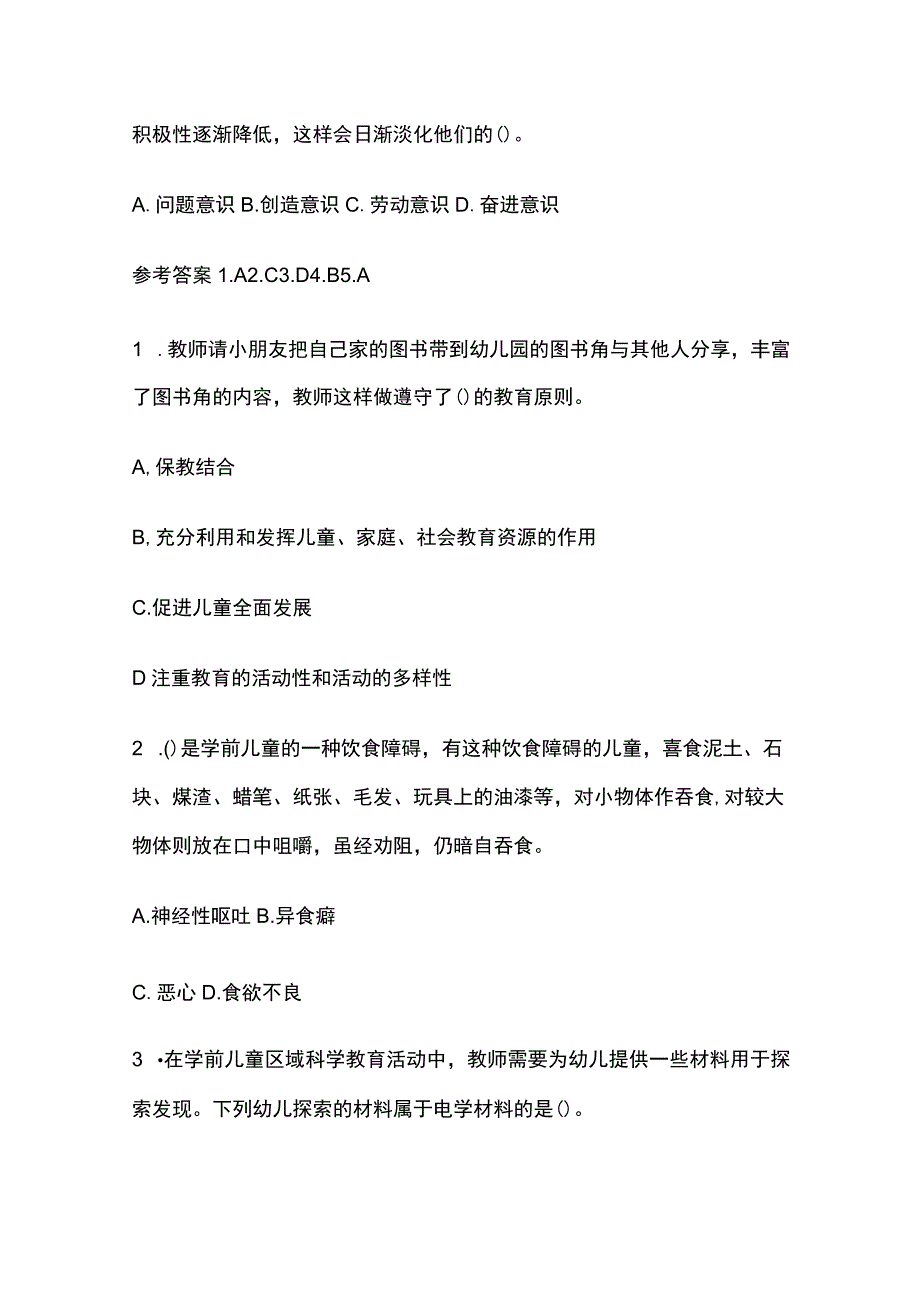 积极性逐渐降低，这样会日渐淡化他们的()。

A. 问题意识 B.创造意识 C. 劳动意识 D. 奋进意识

参考答案 1.A2.C3.D4.B5.A

1 . 教师请小朋友把自己家的图书带到幼儿园的图书角与其他人分享，丰富了图书角的内容，教师这样做遵守了()的教育原则。

A, 保教结合

B, 充分利用和发挥儿童、家庭、社会教育资源的作用

C.促进儿童全面发展

D 注重教育的活动性和活动的多样性

2 .()是学前儿童的一种饮食障碍，有这种饮食障碍的儿童，喜食泥土、石块、煤渣、蜡笔、纸张、毛发、玩具上的油漆等，对小物体作吞食，对较大物体则放在口中咀嚼，虽经劝阻，仍暗自吞食。

A.神经性呕吐 B.异食癖

C. 恶心 D.食欲不良

3 •在学前儿童区域科学教育活动中，教师需要为幼儿提供一些材料用于探索发现。下列幼儿探索的材料属于电学材料的是()。